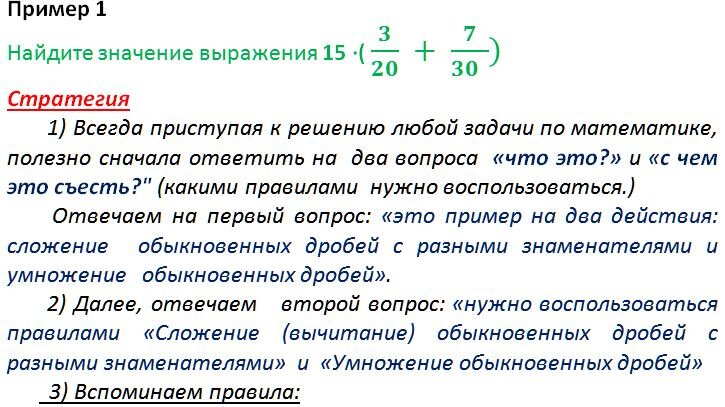 Пример 1

Найдите значение выражения $15 \cdot (\frac{3}{20} + \frac{7}{30})$

Стратегия

1) Всегда приступая к решению любой задачи по математике, полезно сначала ответить на два вопроса «что это?» и «с чем это съесть?" (какими правилами нужно воспользоваться.)

Отвечаем на первый вопрос: «это пример на два действия: сложение обыкновенных дробей с разными знаменателями и умножение обыкновенных дробей».

2) Далее, отвечаем второй вопрос: «нужно воспользоваться правилами «Сложение (вычитание) обыкновенных дробей с разными знаменателями» и «Умножение обыкновенных дробей»

3) Вспоминаем правила: